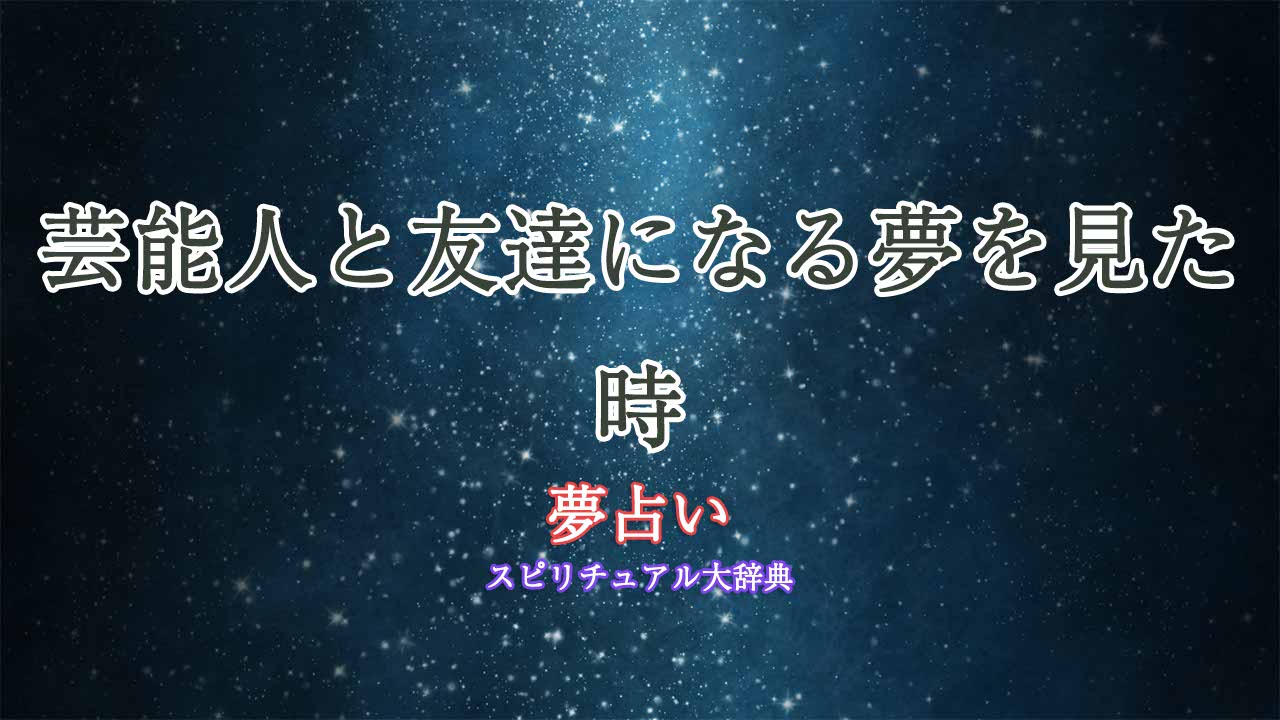 芸能人と友達になる夢を見た時

夢占い

スピリチュアル大辞典